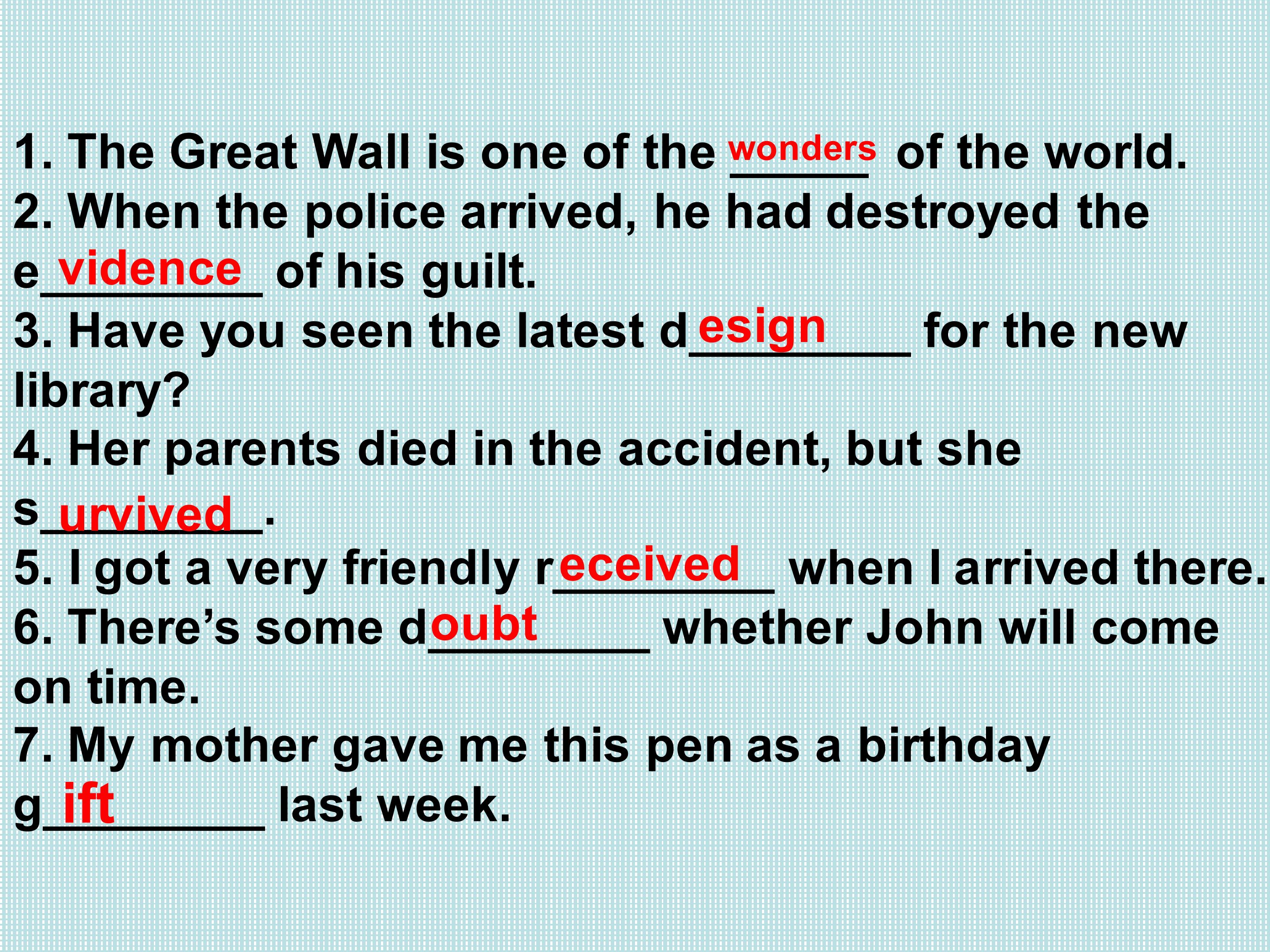 1. The Great Wall is one of the wonders of the world.
2. When the police arrived, he had destroyed the evidence of his guilt.
3. Have you seen the latest design for the new library?
4. Her parents died in the accident, but she survived.
5. I got a very friendly received when I arrived there.
6. There's some doubt whether John will come on time.
7. My mother gave me this pen as a birthday gift last week.